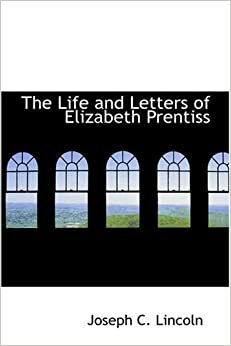 The Life and Letters of Elizabeth Prentiss

Joseph C. Lincoln